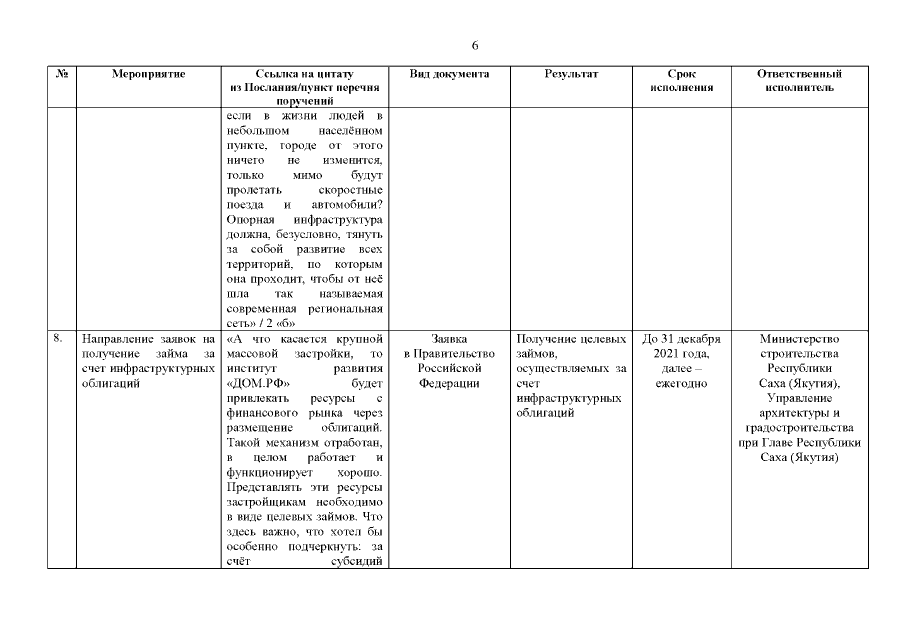 6

| № | Мероприятие | Ссылка на цитату из Послания/пункт перечня поручений | Вид документа | Результат | Срок исполнения | Ответственный исполнитель |
|---|---|---|---|---|---|---|
| | | если в жизни людей в небольшом населённом пункте, городе от этого ничего не изменится, только мимо будут пролетать скоростные поезда и автомобили? Опорная инфраструктура должна, безусловно, тянуть за собой развитие всех территорий, по которым она проходит, чтобы от неё шла так называемая современная региональная сеть» / 2 «б» | | | | |
| 8. | Направление заявок на получение займа за счет инфраструктурных облигаций | «А что касается крупной массовой застройки, то институт развития «ДОМ.РФ» будет привлекать ресурсы с финансового рынка через размещение облигаций. Такой механизм отработан, в целом работает и функционирует хорошо. Представлять эти ресурсы застройщикам необходимо в виде целевых займов. Что здесь важно, что хотел бы особенно подчеркнуть: за счёт субсидий | Заявка в Правительство Российской Федерации | Получение целевых займов, осуществляемых за счет инфраструктурных облигаций | До 31 декабря 2021 года, далее – ежегодно | Министерство строительства Республики Саха (Якутия), Управление архитектуры и градостроительства при Главе Республики Саха (Якутия) |